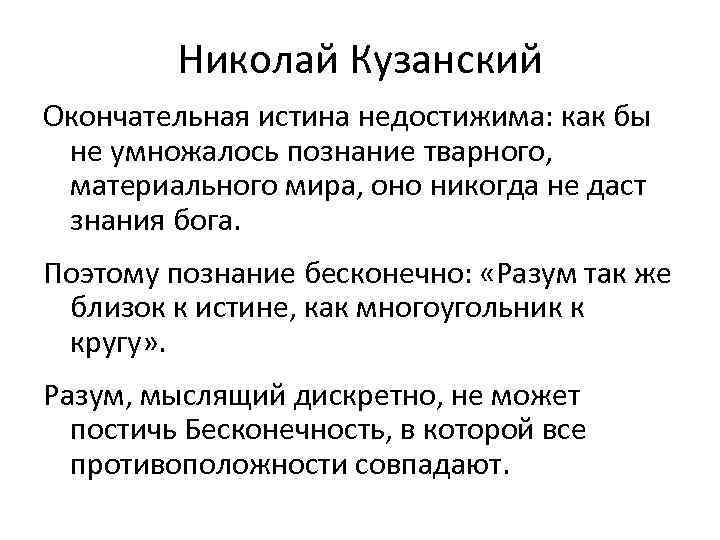 Николай Кузанский

Окончательная истина недостижима: как бы не умножалось познание тварного, материального мира, оно никогда не даст знания бога.

Поэтому познание бесконечно: «Разум так же близок к истине, как многоугольник к кругу».

Разум, мыслящий дискретно, не может постичь Бесконечность, в которой все противоположности совпадают.